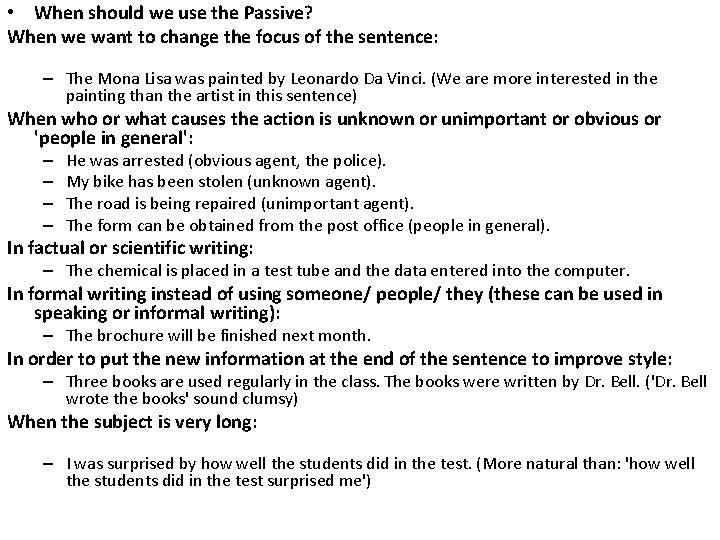 • When should we use the Passive?

When we want to change the focus of the sentence:

– The Mona Lisa was painted by Leonardo Da Vinci. (We are more interested in the painting than the artist in this sentence)

When who or what causes the action is unknown or unimportant or obvious or 'people in general':

– He was arrested (obvious agent, the police).
– My bike has been stolen (unknown agent).
– The road is being repaired (unimportant agent).
– The form can be obtained from the post office (people in general).

In factual or scientific writing:

– The chemical is placed in a test tube and the data entered into the computer.

In formal writing instead of using someone/ people/ they (these can be used in speaking or informal writing):

– The brochure will be finished next month.

In order to put the new information at the end of the sentence to improve style:

– Three books are used regularly in the class. The books were written by Dr. Bell. ('Dr. Bell wrote the books' sound clumsy)

When the subject is very long:

– I was surprised by how well the students did in the test. (More natural than: 'how well the students did in the test surprised me')